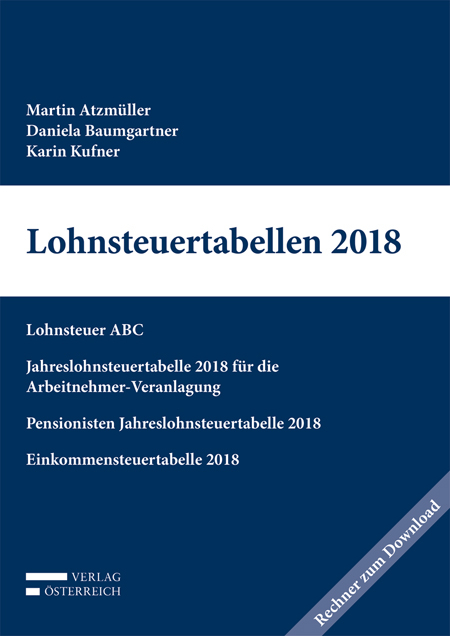 Martin Atzmüller
Daniela Baumgartner
Karin Kufner

Lohnsteuertabellen 2018

Lohnsteuer ABC

Jahreslohnsteuertabelle 2018 für die Arbeitnehmer-Veranlagung

Pensionisten Jahreslohnsteuertabelle 2018

Einkommensteuertabelle 2018

VERLAG
ÖSTERREICH

Rechner zum Download